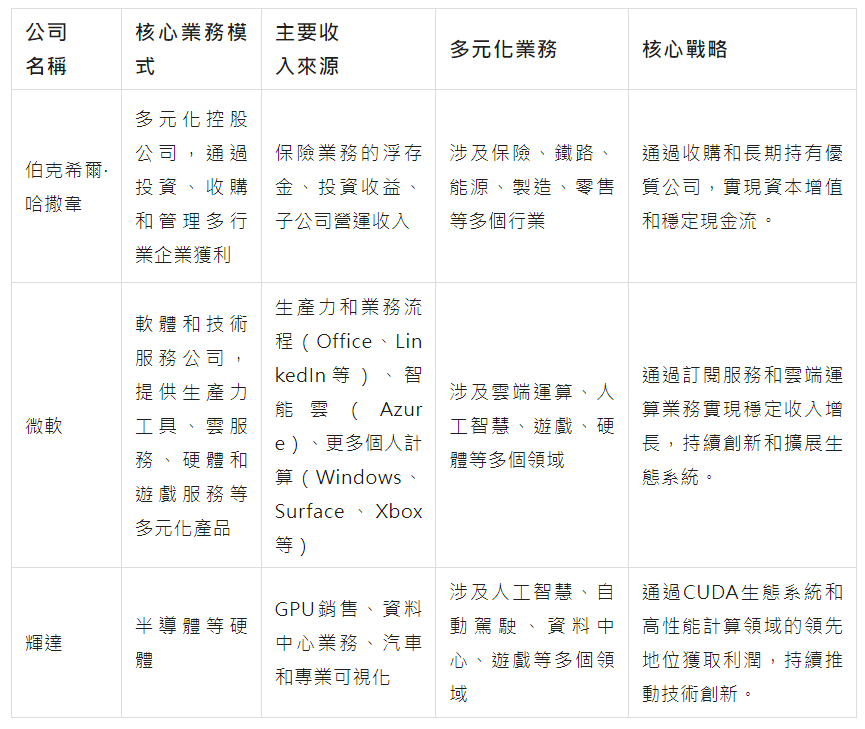 | 公司名稱 | 核心業務模式 | 主要收入來源 | 多元化業務 | 核心戰略 |
|---|---|---|---|---|
| 伯克希爾·哈撒韋 | 多元化控股公司，通過投資、收購和管理多行業企業獲利 | 保險業務的浮存金、投資收益、子公司營運收入 | 涉及保險、鐵路、能源、製造、零售等多個行業 | 通過收購和長期持有優質公司，實現資本增值和穩定現金流。 |
| 微軟 | 軟體和技術服務公司，提供生產力工具、雲服務、硬體和遊戲服務等多元化產品 | 生產力和業務流程（Office、LinkedIn等）、智能雲（Azure）、更多個人計算（Windows、Surface、Xbox等） | 涉及雲端運算、人工智慧、遊戲、硬體等多個領域 | 通過訂閱服務和雲端運算業務實現穩定收入增長，持續創新和擴展生態系統。 |
| 輝達 | 半導體等硬體 | GPU銷售、資料中心業務、汽車和專業可視化 | 涉及人工智慧、自動駕駛、資料中心、遊戲等多個領域 | 通過CUDA生態系統和高性能計算領域的領先地位獲取利潤，持續推動技術創新。 |